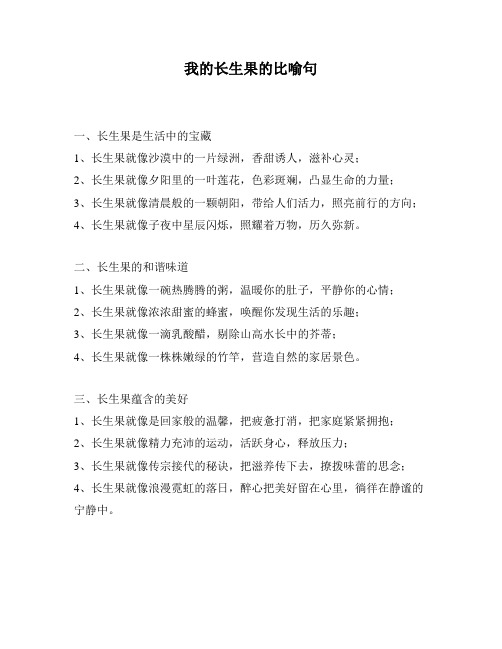 我的长生果的比喻句

一、长生果是生活中的宝藏

1、长生果就像沙漠中的一片绿洲，香甜诱人，滋补心灵；

2、长生果就像夕阳里的一叶莲花，色彩斑斓，凸显生命的力量；

3、长生果就像清晨般的一颗朝阳，带给人们活力，照亮前行的方向；

4、长生果就像子夜中星辰闪烁，照耀着万物，历久弥新。

二、长生果的和谐味道

1、长生果就像一碗热腾腾的粥，温暖你的肚子，平静你的心情；

2、长生果就像浓浓甜蜜的蜂蜜，唤醒你发现生活的乐趣；

3、长生果就像一滴乳酸醋，剔除山高水长中的芥蒂；

4、长生果就像一株株嫩绿的竹竿，营造自然的家居景色。

三、长生果蕴含的美好

1、长生果就像是回家般的温馨，把疲惫打消，把家庭紧紧拥抱；

2、长生果就像精力充沛的运动，活跃身心，释放压力；

3、长生果就像传宗接代的秘诀，把滋养传下去，撩拨味蕾的思念；

4、长生果就像浪漫霓虹的落日，醉心把美好留在心里，徜徉在静谧的宁静中。